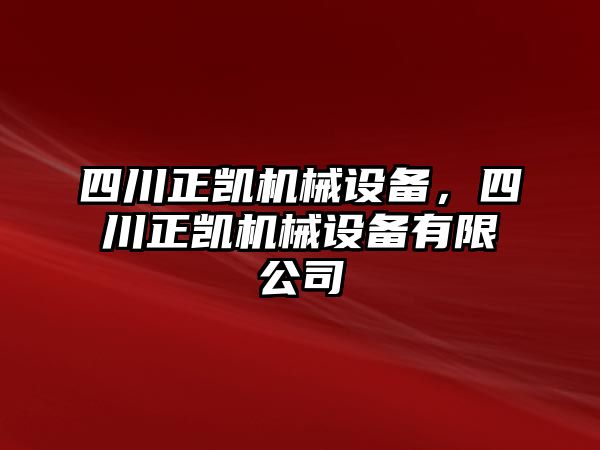 四川正凯机械设备，四川正凯机械设备有限公司